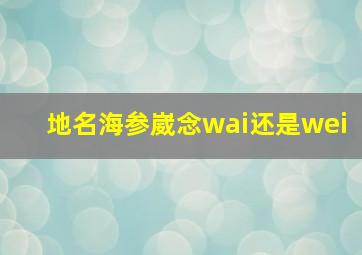 地名海参崴念wai还是wei